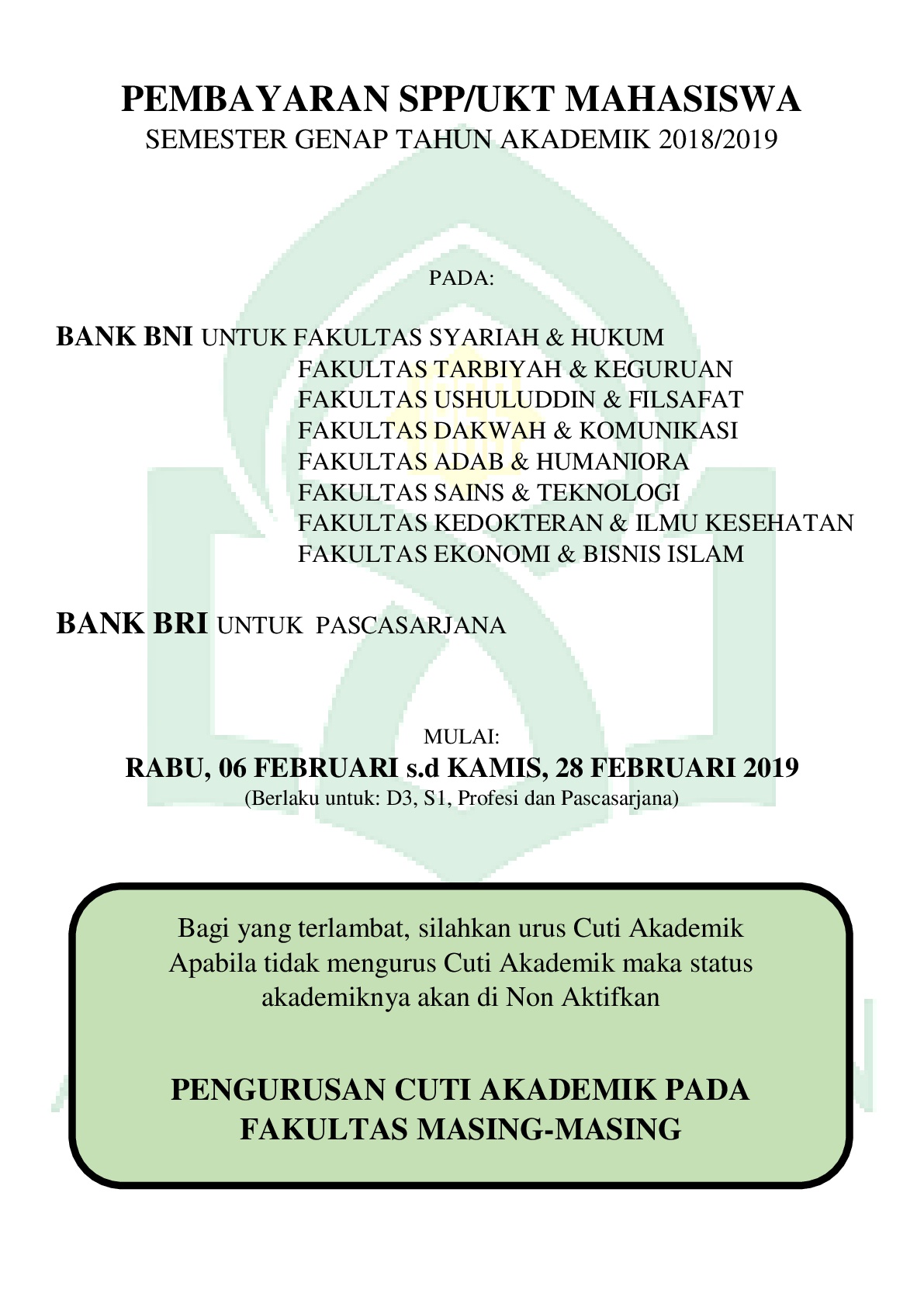 PEMBAYARAN SPP/UKT MAHASISWA
SEMESTER GENAP TAHUN AKADEMIK 2018/2019

PADA:

BANK BNI UNTUK FAKULTAS SYARIAH & HUKUM
FAKULTAS TARBIYAH & KEGURUAN
FAKULTAS USHULUDDIN & FILSAFAT
FAKULTAS DAKWAH & KOMUNIKASI
FAKULTAS ADAB & HUMANIORA
FAKULTAS SAINS & TEKNOLOGI
FAKULTAS KEDOKTERAN & ILMU KESEHATAN
FAKULTAS EKONOMI & BISNIS ISLAM

BANK BRI UNTUK PASCASARJANA

MULAI:
RABU, 06 FEBRUARI s.d KAMIS, 28 FEBRUARI 2019
(Berlaku untuk: D3, S1, Profesi dan Pascasarjana)

Bagi yang terlambat, silahkan urus Cuti Akademik
Apabila tidak mengurus Cuti Akademik maka status akademiknya akan di Non Aktifkan

PENGURUSAN CUTI AKADEMIK PADA FAKULTAS MASING-MASING